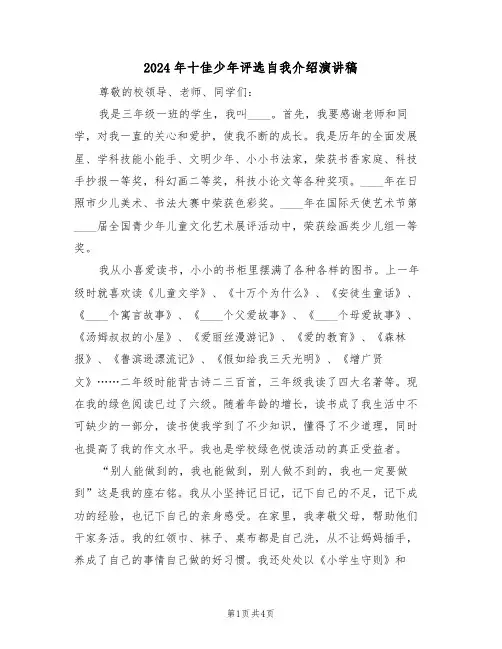 2024年十佳少年评选自我介绍演讲稿

尊敬的校领导、老师、同学们：

我是三年级一班的学生，我叫____。首先，我要感谢老师和同学，对我一直的关心和爱护，使我不断的成长。我是历年的全面发展星、学科技能小能手、文明少年、小小书法家，荣获书香家庭、科技手抄报一等奖，科幻画二等奖，科技小论文等各种奖项。____年在日照市少儿美术、书法大赛中荣获色彩奖。____年在国际天使艺术节第____届全国青少年儿童文化艺术展评活动中，荣获绘画类少儿组一等奖。

我从小喜爱读书，小小的书柜里摆满了各种各样的图书。上一年级时就喜欢读《儿童文学》、《十万个为什么》、《安徒生童话》、《____个寓言故事》、《____个父爱故事》、《____个母爱故事》、《汤姆叔叔的小屋》、《爱丽丝漫游记》、《爱的教育》、《森林报》、《鲁滨逊漂流记》、《假如给我三天光明》、《增广贤文》……二年级时能背古诗二三百首，三年级我读了四大名著等。现在我的绿色阅读已过了六级。随着年龄的增长，读书成了我生活中不可缺少的一部分，读书使我学到了不少知识，懂得了不少道理，同时也提高了我的作文水平。我也是学校绿色悦读活动的真正受益者。

“别人能做到的，我也能做到，别人做不到的，我也一定要做到”这是我的座右铭。我从小坚持记日记，记下自己的不足，记下成功的经验，也记下自己的亲身感受。在家里，我孝敬父母，帮助他们干家务活。我的红领巾、袜子、桌布都是自己洗，从不让妈妈插手，养成了自己的事情自己做的好习惯。我还处处以《小学生守则》和

第1页 共4页